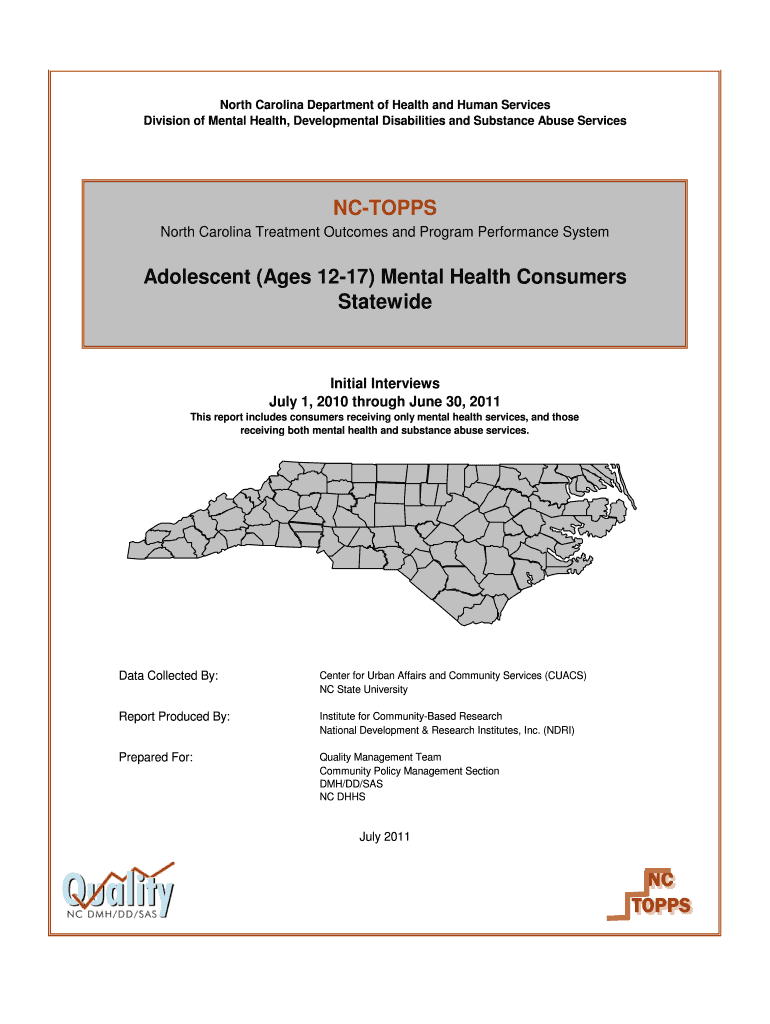 North Carolina Department of Health and Human Services
Division of Mental Health, Developmental Disabilities and Substance Abuse Services

NC-TOPPS

North Carolina Treatment Outcomes and Program Performance System

Adolescent (Ages 12-17) Mental Health Consumers Statewide

Initial Interviews
July 1, 2010 through June 30, 2011
This report includes consumers receiving only mental health services, and those receiving both mental health and substance abuse services.

Data Collected By: Center for Urban Affairs and Community Services (CUACS)
NC State University

Report Produced By: Institute for Community-Based Research
National Development & Research Institutes, Inc. (NDRI)

Prepared For: Quality Management Team
Community Policy Management Section
DMH/DD/SAS
NC DHHS

July 2011

Quality
NC DMH/DD/SAS

NC
TOPPS